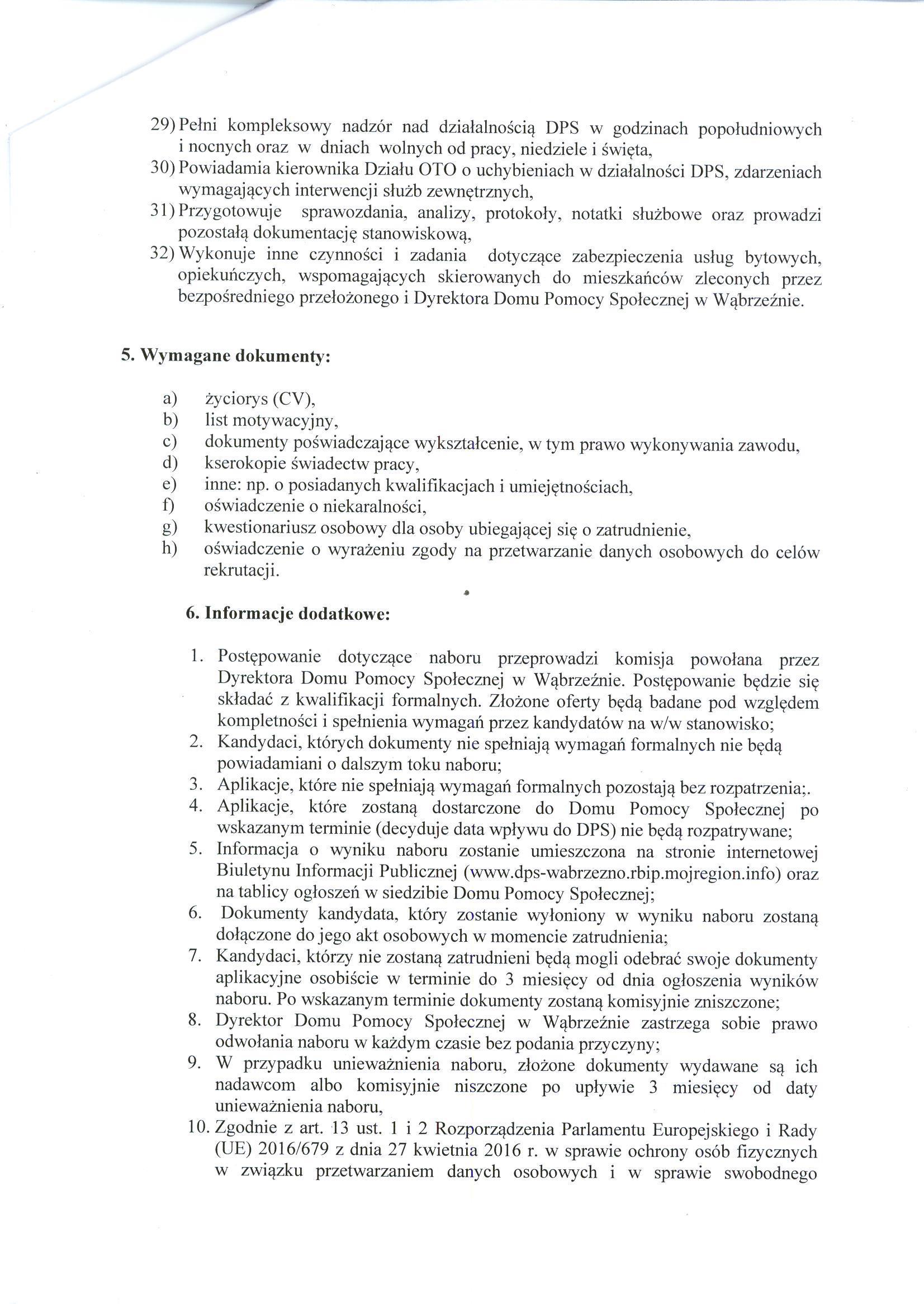 29) Pełni kompleksowy nadzór nad działalnością DPS w godzinach popołudniowych i nocnych oraz w dniach wolnych od pracy, niedziele i święta,
30) Powiadamia kierownika Działu OTO o uchybieniach w działalności DPS, zdarzeniach wymagających interwencji służb zewnętrznych,
31) Przygotowuje sprawozdania, analizy, protokoły, notatki służbowe oraz prowadzi pozostałą dokumentację stanowiskową,
32) Wykonuje inne czynności i zadania dotyczące zabezpieczenia usług bytowych, opiekuńczych, wspomagających skierowanych do mieszkańców zleconych przez bezpośredniego przełożonego i Dyrektora Domu Pomocy Społecznej w Wąbrzeźnie.

5. Wymagane dokumenty:

a) życiorys (CV),
b) list motywacyjny,
c) dokumenty poświadczające wykształcenie, w tym prawo wykonywania zawodu,
d) kserokopie świadectw pracy,
e) inne: np. o posiadanych kwalifikacjach i umiejętnościach,
f) oświadczenie o niekaralności,
g) kwestionariusz osobowy dla osoby ubiegającej się o zatrudnienie,
h) oświadczenie o wyrażeniu zgody na przetwarzanie danych osobowych do celów rekrutacji.

6. Informacje dodatkowe:

1. Postępowanie dotyczące naboru przeprowadzi komisja powołana przez Dyrektora Domu Pomocy Społecznej w Wąbrzeźnie. Postępowanie będzie się składać z kwalifikacji formalnych. Złożone oferty będą badane pod względem kompletności i spełnienia wymagań przez kandydatów na w/w stanowisko;
2. Kandydaci, których dokumenty nie spełniają wymagań formalnych nie będą powiadamiani o dalszym toku naboru;
3. Aplikacje, które nie spełniają wymagań formalnych pozostają bez rozpatrzenia;.
4. Aplikacje, które zostaną dostarczone do Domu Pomocy Społecznej po wskazanym terminie (decyduje data wpływu do DPS) nie będą rozpatrywane;
5. Informacja o wyniku naboru zostanie umieszczona na stronie internetowej Biuletynu Informacji Publicznej (www.dps-wabrzezno.rbip.mojregion.info) oraz na tablicy ogłoszeń w siedzibie Domu Pomocy Społecznej;
6. Dokumenty kandydata, który zostanie wyłoniony w wyniku naboru zostaną dołączone do jego akt osobowych w momencie zatrudnienia;
7. Kandydaci, którzy nie zostaną zatrudnieni będą mogli odebrać swoje dokumenty aplikacyjne osobiście w terminie do 3 miesięcy od dnia ogłoszenia wyników naboru. Po wskazanym terminie dokumenty zostaną komisyjnie zniszczone;
8. Dyrektor Domu Pomocy Społecznej w Wąbrzeźnie zastrzega sobie prawo odwołania naboru w każdym czasie bez podania przyczyny;
9. W przypadku unieważnienia naboru, złożone dokumenty wydawane są ich nadawcom albo komisyjnie niszczone po upływie 3 miesięcy od daty unieważnienia naboru,
10. Zgodnie z art. 13 ust. 1 i 2 Rozporządzenia Parlamentu Europejskiego i Rady (UE) 2016/679 z dnia 27 kwietnia 2016 r. w sprawie ochrony osób fizycznych w związku przetwarzaniem danych osobowych i w sprawie swobodnego